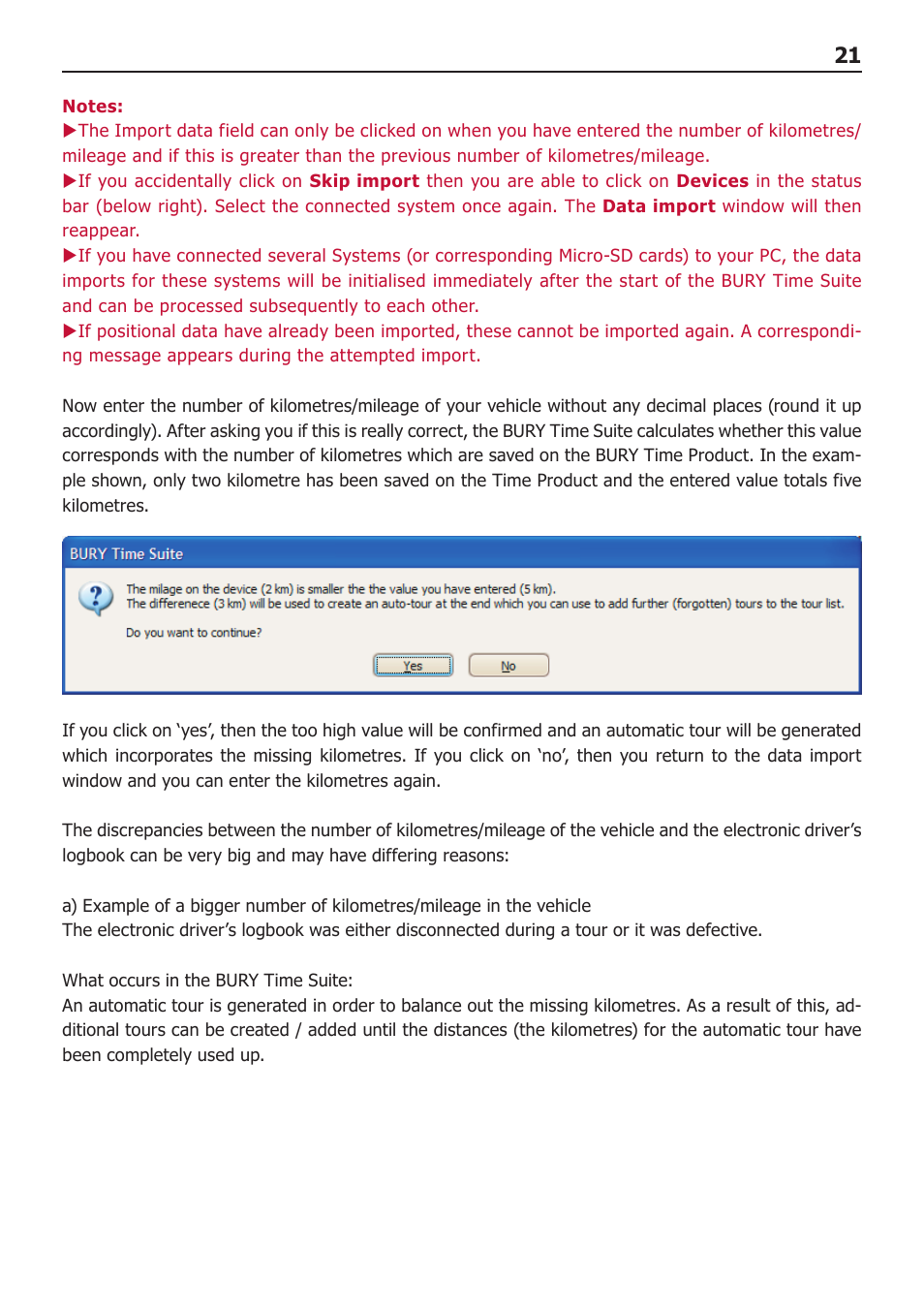 21

Notes:
▶The Import data field can only be clicked on when you have entered the number of kilometres/mileage and if this is greater than the previous number of kilometres/mileage.
▶If you accidentally click on Skip import then you are able to click on Devices in the status bar (below right). Select the connected system once again. The Data import window will then reappear.
▶If you have connected several Systems (or corresponding Micro-SD cards) to your PC, the data imports for these systems will be initialised immediately after the start of the BURY Time Suite and can be processed subsequently to each other.
▶If positional data have already been imported, these cannot be imported again. A corresponding message appears during the attempted import.

Now enter the number of kilometres/mileage of your vehicle without any decimal places (round it up accordingly). After asking you if this is really correct, the BURY Time Suite calculates whether this value corresponds with the number of kilometres which are saved on the BURY Time Product. In the example shown, only two kilometre has been saved on the Time Product and the entered value totals five kilometres.

BURY Time Suite

The milage on the device (2 km) is smaller the the value you have entered (5 km).
The differenece (3 km) will be used to create an auto-tour at the end which you can use to add further (forgotten) tours to the tour list.

Do you want to continue?

Yes No

If you click on ‘yes’, then the too high value will be confirmed and an automatic tour will be generated which incorporates the missing kilometres. If you click on ‘no’, then you return to the data import window and you can enter the kilometres again.

The discrepancies between the number of kilometres/mileage of the vehicle and the electronic driver’s logbook can be very big and may have differing reasons:

a) Example of a bigger number of kilometres/mileage in the vehicle
The electronic driver’s logbook was either disconnected during a tour or it was defective.

What occurs in the BURY Time Suite:
An automatic tour is generated in order to balance out the missing kilometres. As a result of this, additional tours can be created / added until the distances (the kilometres) for the automatic tour have been completely used up.